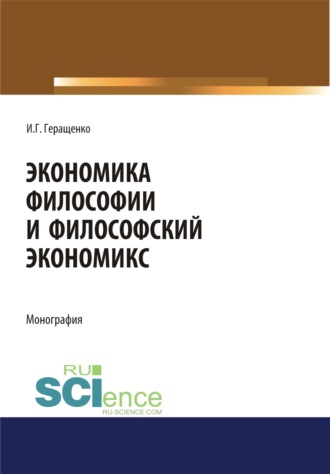 И.Г. Геращенко

ЭКОНОМИКА ФИЛОСОФИИ И ФИЛОСОФСКИЙ ЭКОНОМИКС

Монография

RU SCIence
RU-SCIENCE.COM